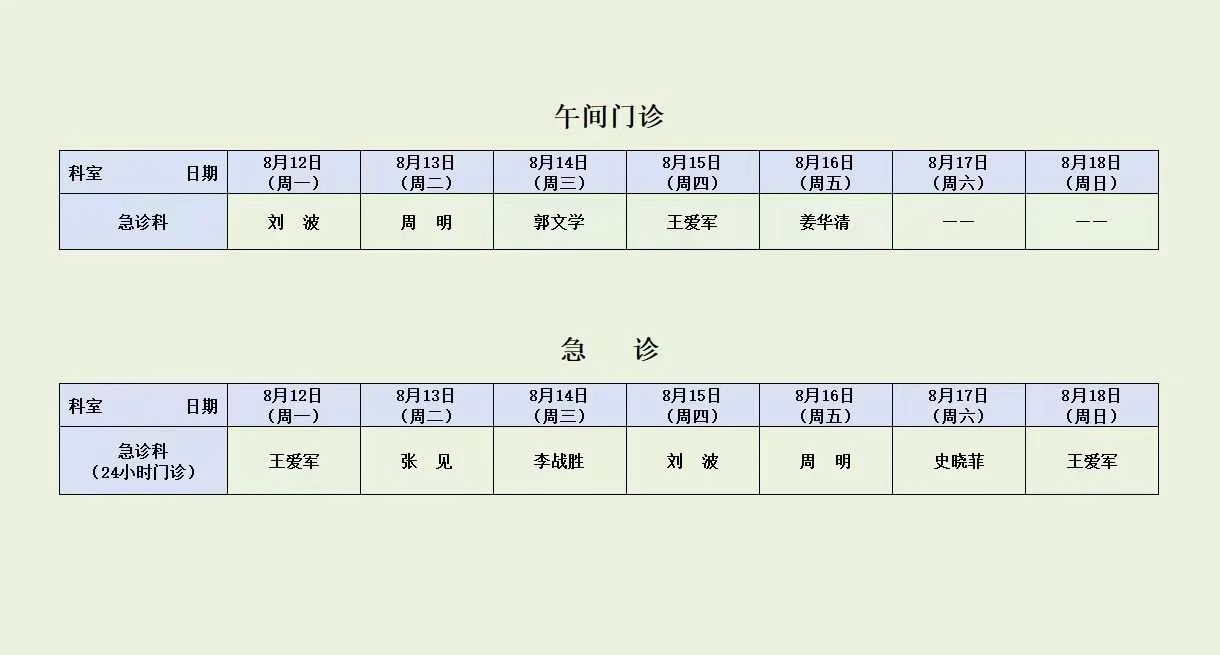 午间门诊

| 科室 日期 | 8月12日（周一） | 8月13日（周二） | 8月14日（周三） | 8月15日（周四） | 8月16日（周五） | 8月17日（周六） | 8月18日（周日） |
|---|---|---|---|---|---|---|---|
| 急诊科 | 刘 波 | 周 明 | 郭文学 | 王爱军 | 姜华清 | —— | —— |

急 诊

| 科室 日期 | 8月12日（周一） | 8月13日（周二） | 8月14日（周三） | 8月15日（周四） | 8月16日（周五） | 8月17日（周六） | 8月18日（周日） |
|---|---|---|---|---|---|---|---|
| 急诊科（24小时门诊） | 王爱军 | 张 见 | 李战胜 | 刘 波 | 周 明 | 史晓菲 | 王爱军 |